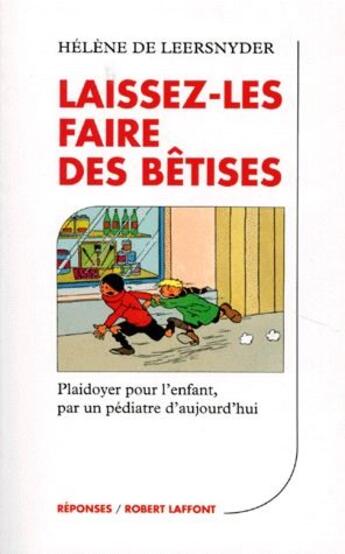 HÉLÈNE DE LEERSNYDER

LAISSEZ-LES FAIRE DES BÊTISES

Plaidoyer pour l'enfant, par un pédiatre d'aujourd'hui

RÉPONSES / ROBERT LAFFONT